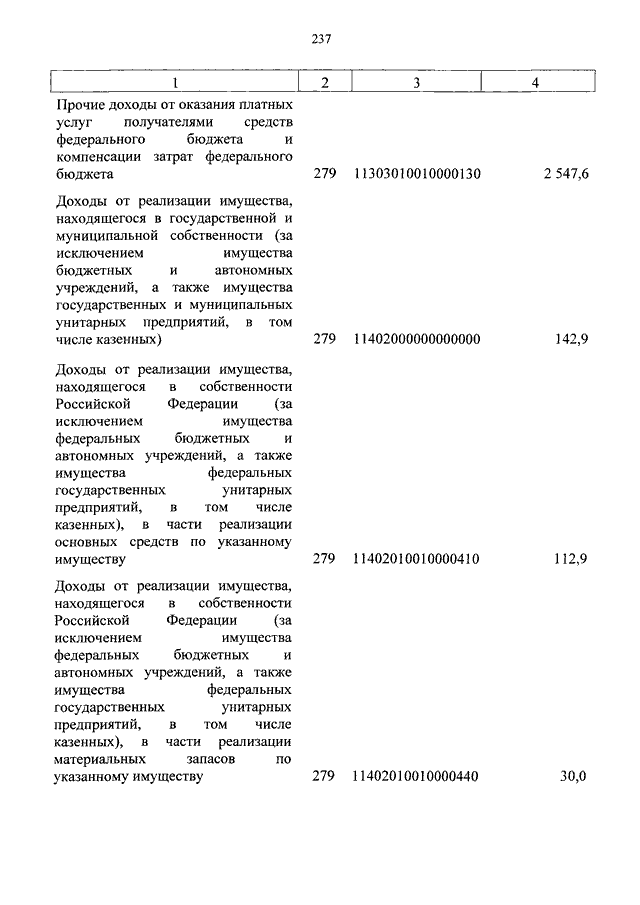 237

| 1 | 2 | 3 | 4 |
|---|---|---|---|
| Прочие доходы от оказания платных услуг получателями средств федерального бюджета и компенсации затрат федерального бюджета | 279 | 11303010010000130 | 2 547,6 |
| Доходы от реализации имущества, находящегося в государственной и муниципальной собственности (за исключением имущества бюджетных и автономных учреждений, а также имущества государственных и муниципальных унитарных предприятий, в том числе казенных) | 279 | 11402000000000000 | 142,9 |
| Доходы от реализации имущества, находящегося в собственности Российской Федерации (за исключением имущества федеральных бюджетных и автономных учреждений, а также имущества федеральных государственных унитарных предприятий, в том числе казенных), в части реализации основных средств по указанному имуществу | 279 | 11402010010000410 | 112,9 |
| Доходы от реализации имущества, находящегося в собственности Российской Федерации (за исключением имущества федеральных бюджетных и автономных учреждений, а также имущества федеральных государственных унитарных предприятий, в том числе казенных), в части реализации материальных запасов по указанному имуществу | 279 | 11402010010000440 | 30,0 |